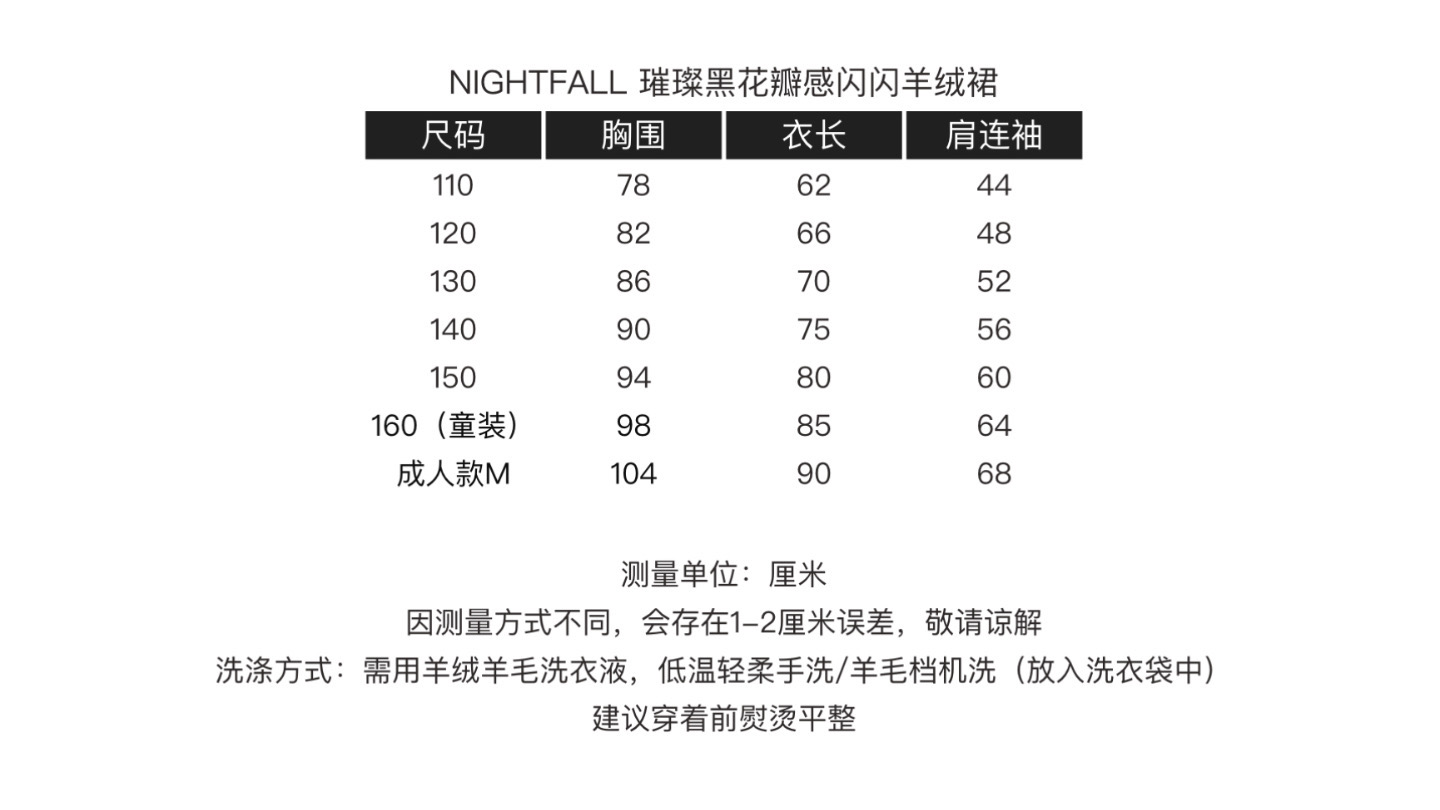 NIGHTFALL 璀璨黑花瓣感闪闪羊绒裙

| 尺码 | 胸围 | 衣长 | 肩连袖 |
|---|---|---|---|
| 110 | 78 | 62 | 44 |
| 120 | 82 | 66 | 48 |
| 130 | 86 | 70 | 52 |
| 140 | 90 | 75 | 56 |
| 150 | 94 | 80 | 60 |
| 160（童装） | 98 | 85 | 64 |
| 成人款M | 104 | 90 | 68 |

测量单位：厘米

因测量方式不同，会存在1-2厘米误差，敬请谅解

洗涤方式：需用羊绒羊毛洗衣液，低温轻柔手洗/羊毛档机洗（放入洗衣袋中）

建议穿着前熨烫平整